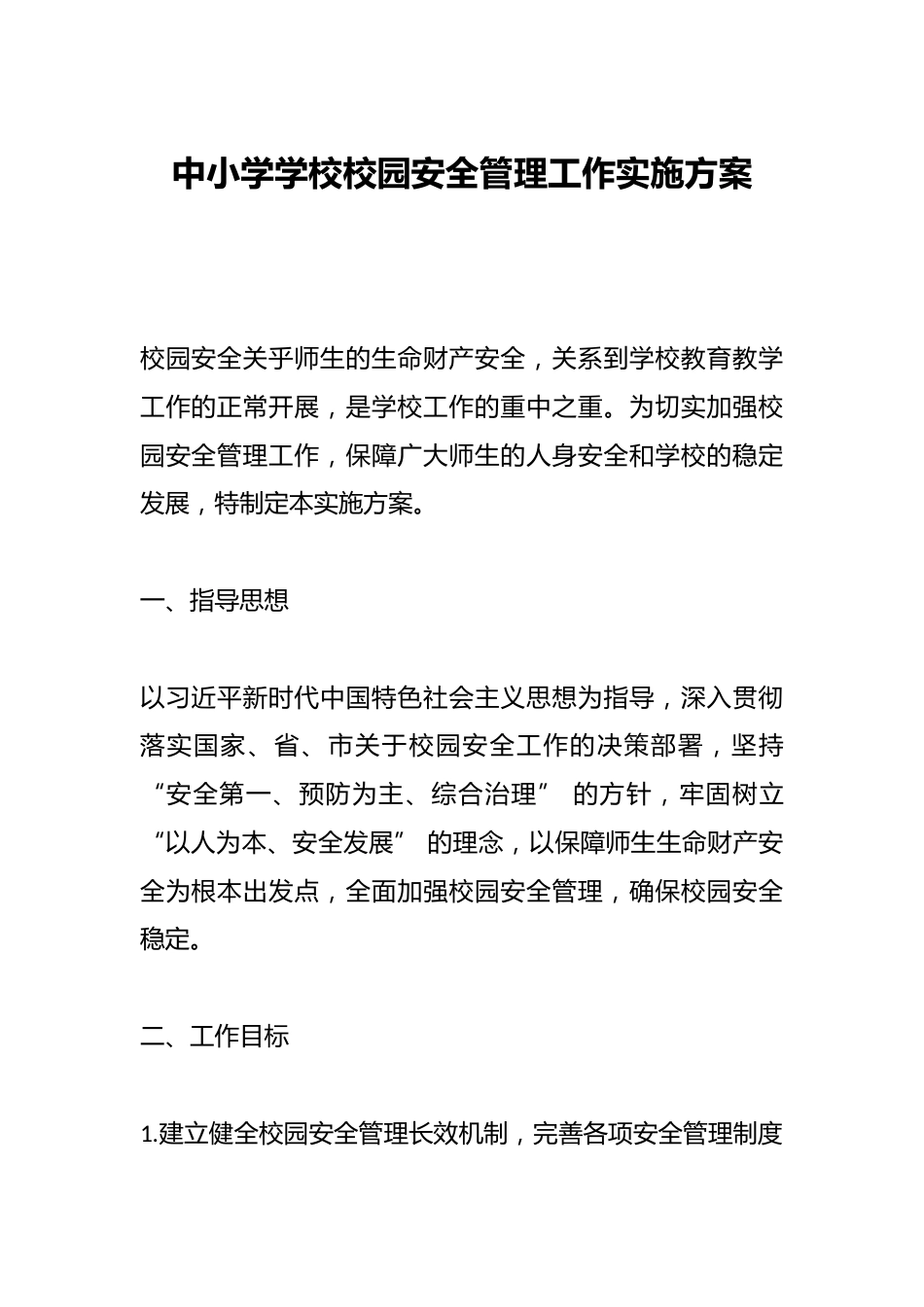 中小学学校校园安全管理工作实施方案

校园安全关乎师生的生命财产安全，关系到学校教育教学工作的正常开展，是学校工作的重中之重。为切实加强校园安全管理工作，保障广大师生的人身安全和学校的稳定发展，特制定本实施方案。

一、指导思想

以习近平新时代中国特色社会主义思想为指导，深入贯彻落实国家、省、市关于校园安全工作的决策部署，坚持“安全第一、预防为主、综合治理” 的方针，牢固树立“以人为本、安全发展” 的理念，以保障师生生命财产安全为根本出发点，全面加强校园安全管理，确保校园安全稳定。

二、工作目标

1.建立健全校园安全管理长效机制，完善各项安全管理制度